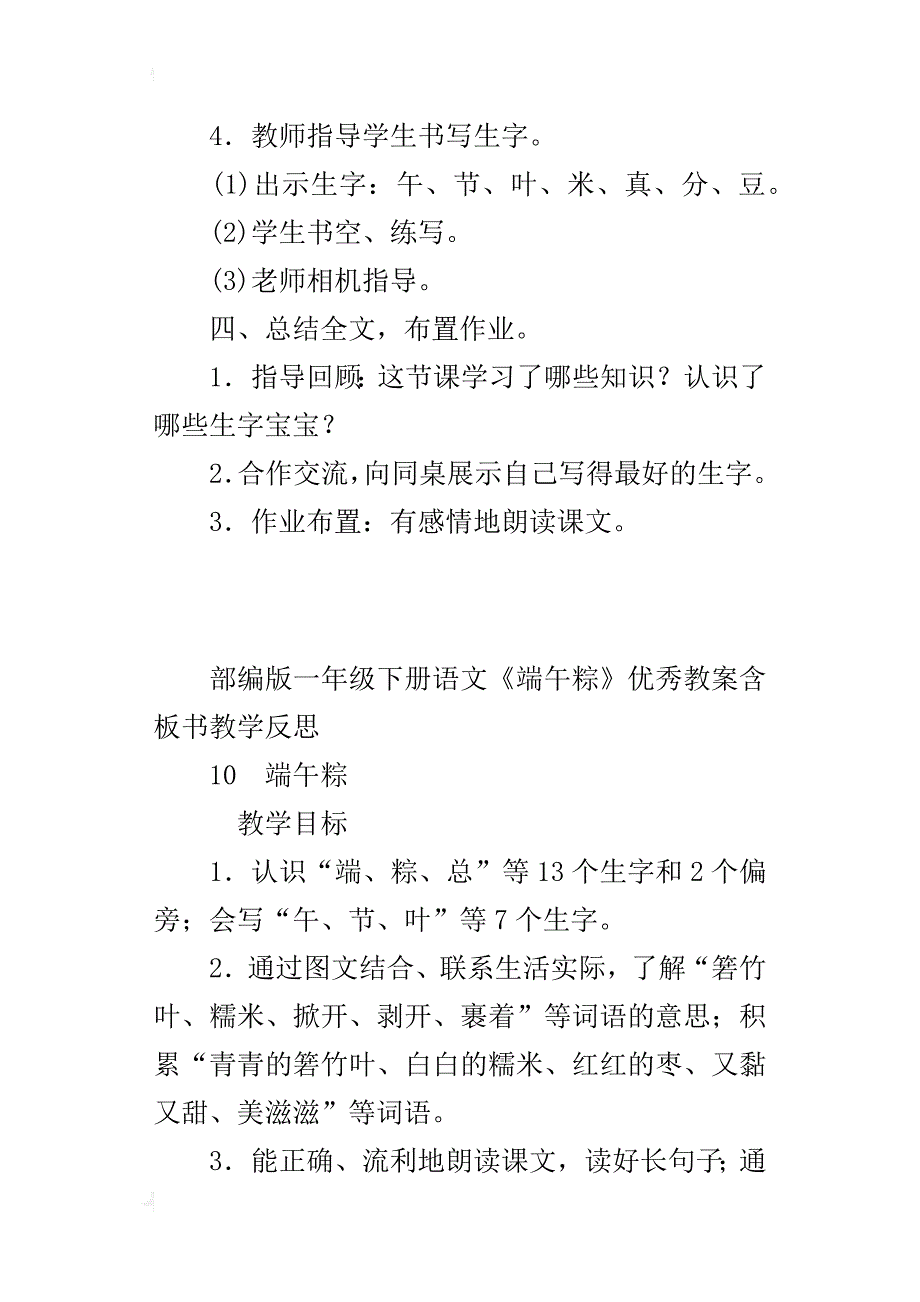 4．教师指导学生书写生字。

(1)出示生字：午、节、叶、米、真、分、豆。

(2)学生书空、练写。

(3)老师相机指导。

四、总结全文，布置作业。

1．指导回顾：这节课学习了哪些知识？认识了哪些生字宝宝？

2.合作交流，向同桌展示自己写得最好的生字。

3．作业布置：有感情地朗读课文。

部编版一年级下册语文《端午粽》优秀教案含板书教学反思

10　端午粽

教学目标

1．认识“端、粽、总”等13个生字和2个偏旁；会写“午、节、叶”等7个生字。

2．通过图文结合、联系生活实际，了解“箬竹叶、糯米、掀开、剥开、裹着”等词语的意思；积累“青青的箬竹叶、白白的糯米、红红的枣、又黏又甜、美滋滋”等词语。

3．能正确、流利地朗读课文，读好长句子；通